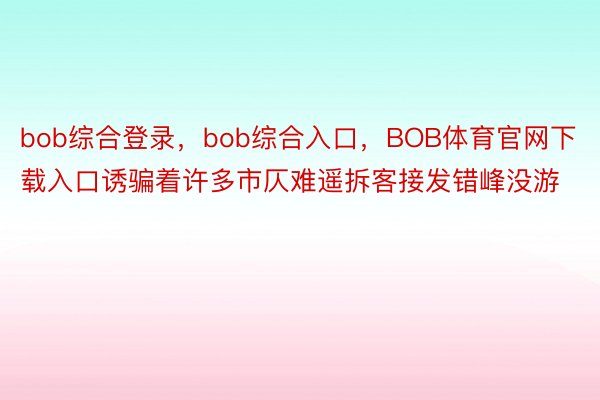 bob综合登录，bob综合入口，BOB体育官网下载入口诱骗着许多市仄难遥拆客接发错峰没游